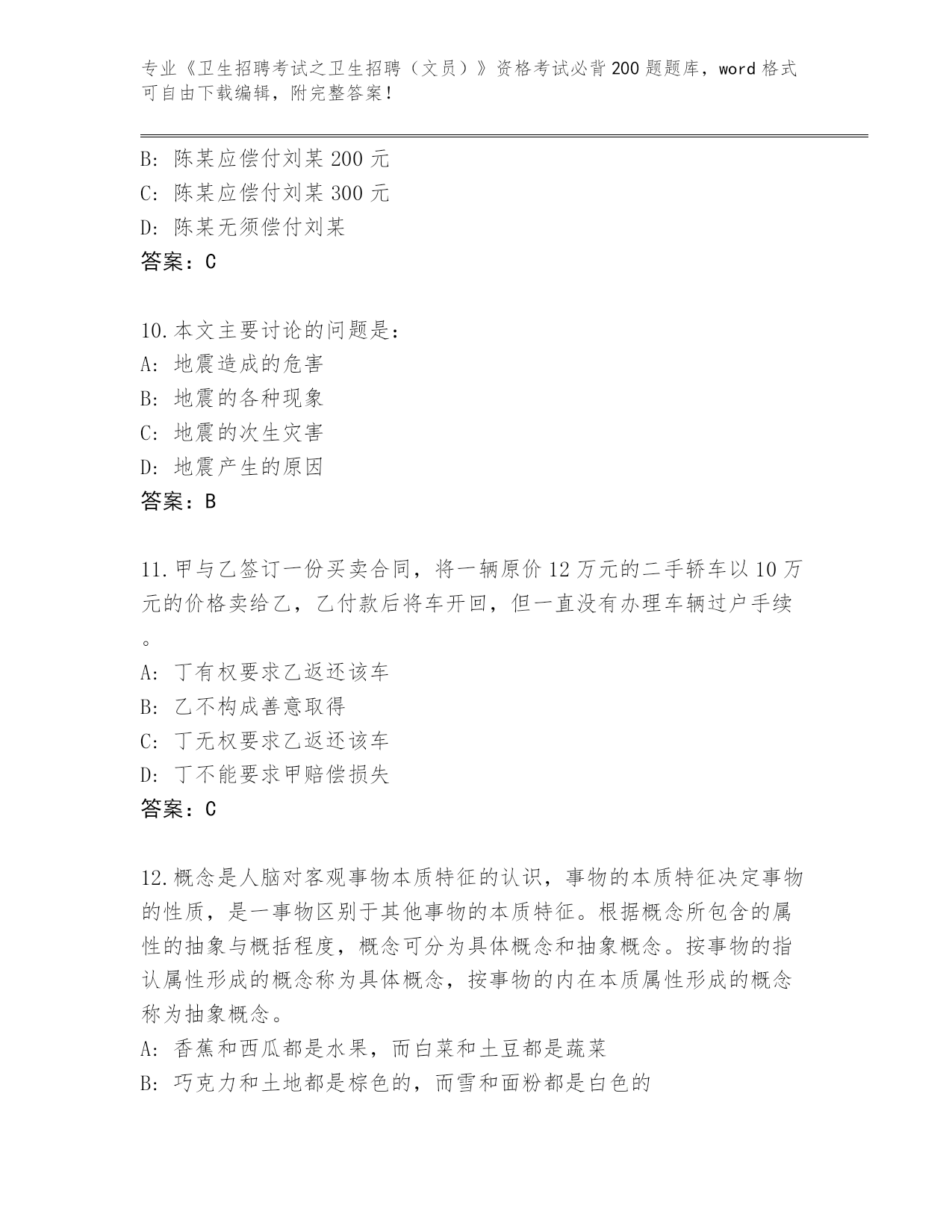 专业《卫生招聘考试之卫生招聘（文员）》资格考试必背200题题库，word格式可自由下载编辑，附完整答案！

B: 陈某应偿付刘某200元
C: 陈某应偿付刘某300元
D: 陈某无须偿付刘某
答案：C

10.本文主要讨论的问题是：
A: 地震造成的危害
B: 地震的各种现象
C: 地震的次生灾害
D: 地震产生的原因
答案：B

11.甲与乙签订一份买卖合同，将一辆原价12万元的二手轿车以10万元的价格卖给乙，乙付款后将车开回，但一直没有办理车辆过户手续。
A: 丁有权要求乙返还该车
B: 乙不构成善意取得
C: 丁无权要求乙返还该车
D: 丁不能要求甲赔偿损失
答案：C

12.概念是人脑对客观事物本质特征的认识，事物的本质特征决定事物的性质，是一事物区别于其他事物的本质特征。根据概念所包含的属性的抽象与概括程度，概念可分为具体概念和抽象概念。按事物的指认属性形成的概念称为具体概念，按事物的内在本质属性形成的概念称为抽象概念。
A: 香蕉和西瓜都是水果，而白菜和土豆都是蔬菜
B: 巧克力和土地都是棕色的，而雪和面粉都是白色的